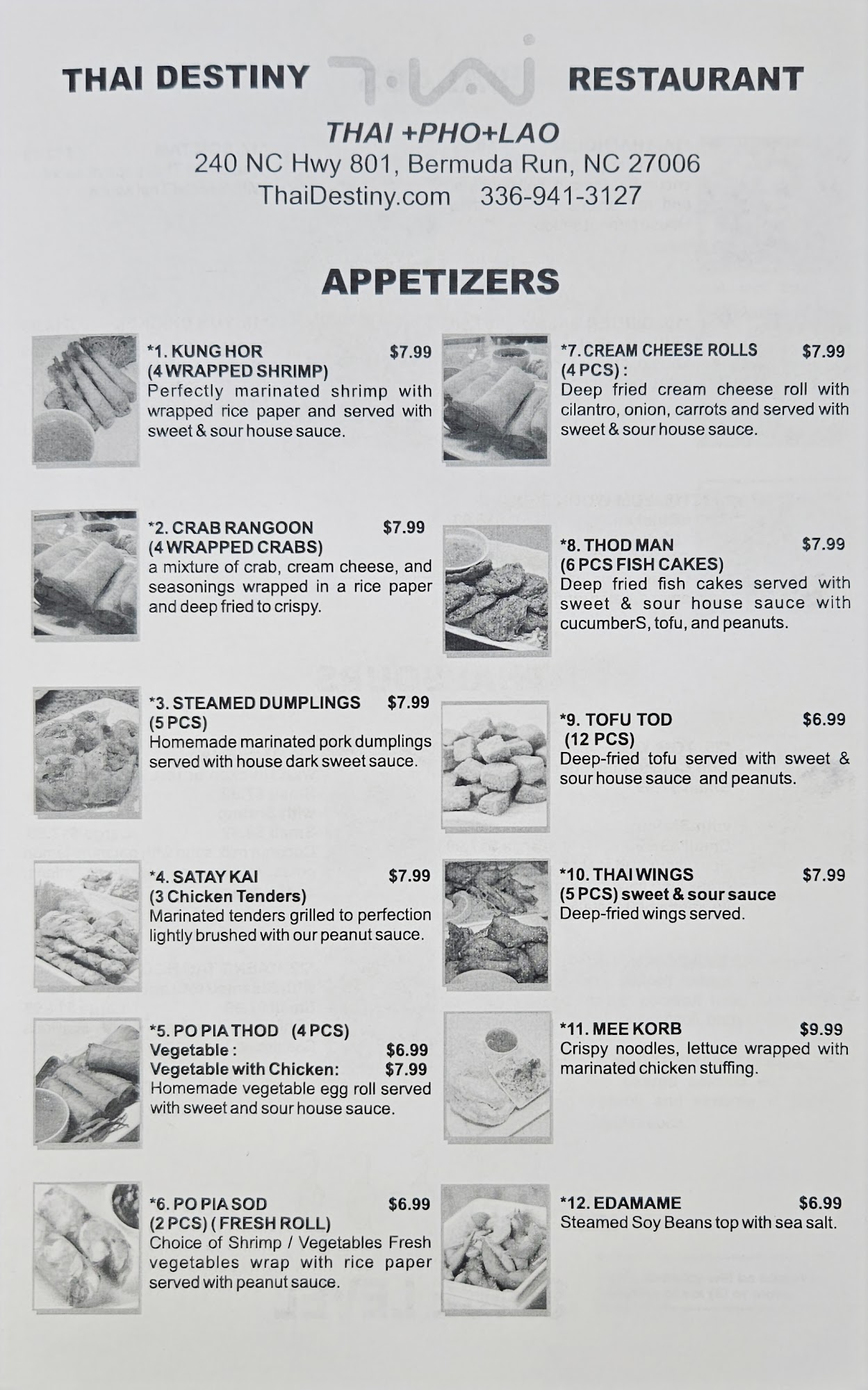 THAI DESTINY RESTAURANT

THAI +PHO+LAO
240 NC Hwy 801, Bermuda Run, NC 27006
ThaiDestiny.com 336-941-3127

APPETIZERS

*1. KUNG HOR $7.99
(4 WRAPPED SHRIMP)
Perfectly marinated shrimp with wrapped rice paper and served with sweet & sour house sauce.

*2. CRAB RANGOON $7.99
(4 WRAPPED CRABS)
a mixture of crab, cream cheese, and seasonings wrapped in a rice paper and deep fried to crispy.

*3. STEAMED DUMPLINGS $7.99
(5 PCS)
Homemade marinated pork dumplings served with house dark sweet sauce.

*4. SATAY KAI $7.99
(3 Chicken Tenders)
Marinated tenders grilled to perfection lightly brushed with our peanut sauce.

*5. PO PIA THOD (4 PCS)
Vegetable : $6.99
Vegetable with Chicken: $7.99
Homemade vegetable egg roll served with sweet and sour house sauce.

*6. PO PIA SOD $6.99
(2 PCS) ( FRESH ROLL)
Choice of Shrimp / Vegetables Fresh vegetables wrap with rice paper served with peanut sauce.

*7. CREAM CHEESE ROLLS $7.99
(4 PCS) :
Deep fried cream cheese roll with cilantro, onion, carrots and served with sweet & sour house sauce.

*8. THOD MAN $7.99
(6 PCS FISH CAKES)
Deep fried fish cakes served with sweet & sour house sauce with cucumberS, tofu, and peanuts.

*9. TOFU TOD $6.99
(12 PCS)
Deep-fried tofu served with sweet & sour house sauce and peanuts.

*10. THAI WINGS $7.99
(5 PCS) sweet & sour sauce
Deep-fried wings served.

*11. MEE KORB $9.99
Crispy noodles, lettuce wrapped with marinated chicken stuffing.

*12. EDAMAME $6.99
Steamed Soy Beans top with sea salt.